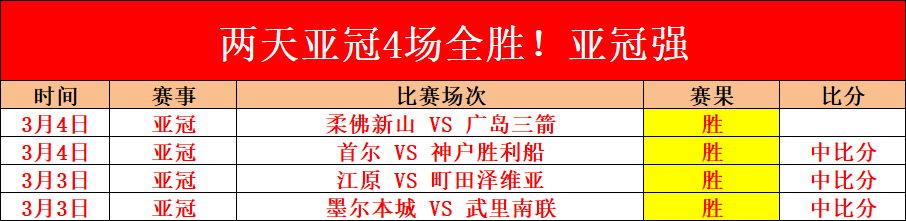 两天亚冠4场全胜！亚冠强

| 时间 | 赛事 | 比赛场次 | 赛果 | 比分 |
|---|---|---|---|---|
| 3月4日 | 亚冠 | 柔佛新山 VS 广岛三箭 | 胜 | |
| 3月4日 | 亚冠 | 首尔 VS 神户胜利船 | 胜 | 中比分 |
| 3月3日 | 亚冠 | 江原 VS 町田泽维亚 | 胜 | 中比分 |
| 3月3日 | 亚冠 | 墨尔本城 VS 武里南联 | 胜 | 中比分 |